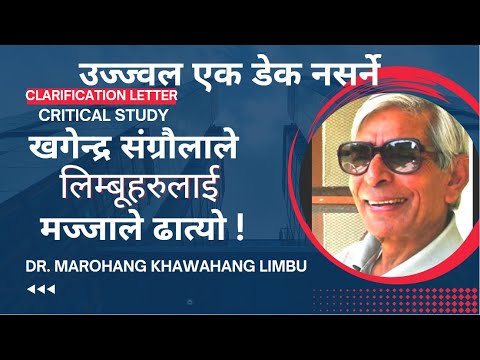 उज्ज्वल एक डेक नसर्ने
CLARIFICATION LETTER
CRITICAL STUDY
खगेन्द्र संग्रौलाले
लिम्बूहरुलाई
मज्जाले ढात्यो !
DR. MAROHANG KHAWAHANG LIMBU